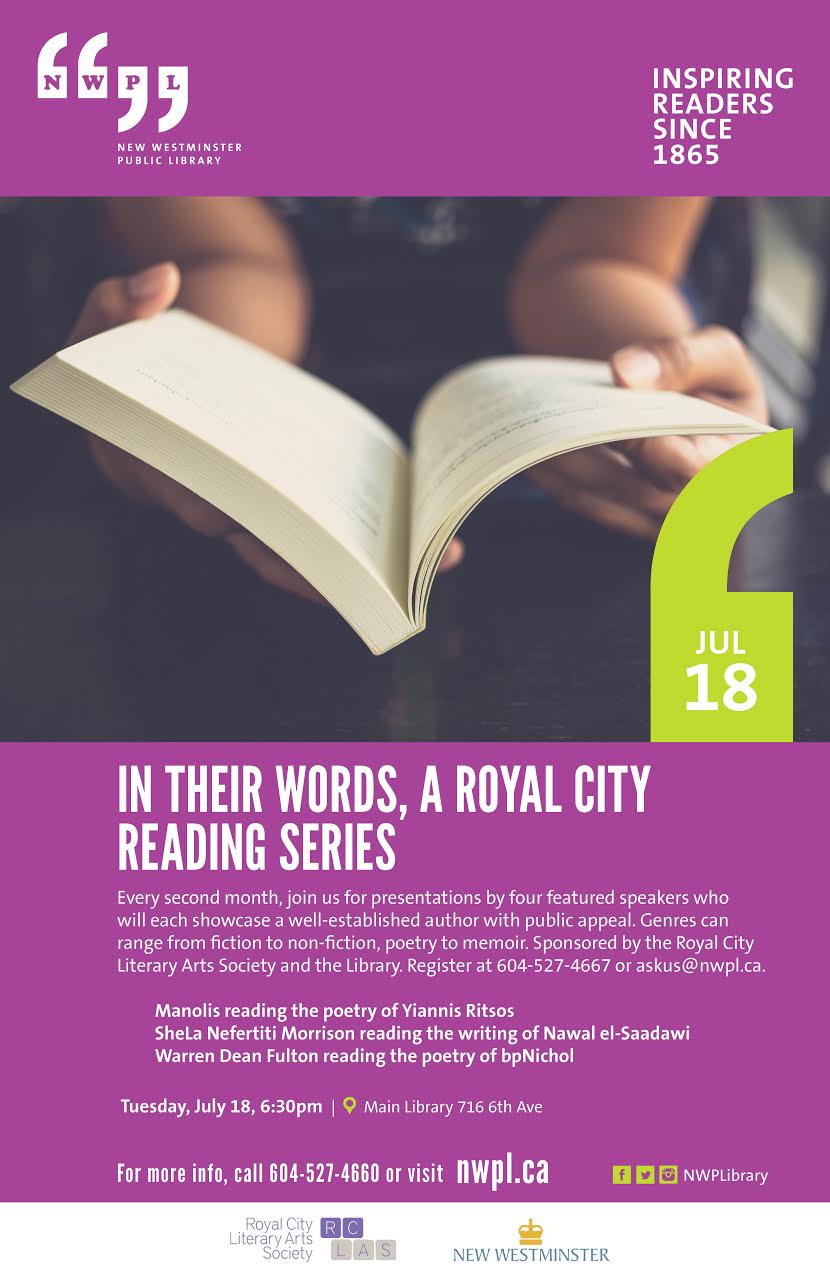 NWPL
NEW WESTMINSTER
PUBLIC LIBRARY

INSPIRING
READERS
SINCE
1865

JUL
18

IN THEIR WORDS, A ROYAL CITY READING SERIES

Every second month, join us for presentations by four featured speakers who will each showcase a well-established author with public appeal. Genres can range from fiction to non-fiction, poetry to memoir. Sponsored by the Royal City Literary Arts Society and the Library. Register at 604-527-4667 or askus@nwpl.ca.

Manolis reading the poetry of Yiannis Ritsos
SheLa Nefertiti Morrison reading the writing of Nawal el-Saadawi
Warren Dean Fulton reading the poetry of bpNichol

Tuesday, July 18, 6:30pm | Main Library 716 6th Ave

For more info, call 604-527-4660 or visit nwpl.ca

NWPLibrary

Royal City
Literary Arts
Society
RC
LAS

NEW WESTMINSTER